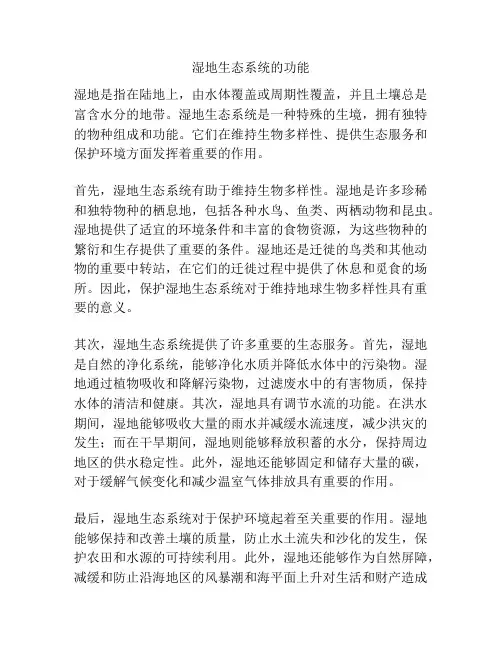 湿地生态系统的功能

湿地是指在陆地上，由水体覆盖或周期性覆盖，并且土壤总是富含水分的地带。湿地生态系统是一种特殊的生境，拥有独特的物种组成和功能。它们在维持生物多样性、提供生态服务和保护环境方面发挥着重要的作用。

首先，湿地生态系统有助于维持生物多样性。湿地是许多珍稀和独特物种的栖息地，包括各种水鸟、鱼类、两栖动物和昆虫。湿地提供了适宜的环境条件和丰富的食物资源，为这些物种的繁衍和生存提供了重要的条件。湿地还是迁徙的鸟类和其他动物的重要中转站，在它们的迁徙过程中提供了休息和觅食的场所。因此，保护湿地生态系统对于维持地球生物多样性具有重要的意义。

其次，湿地生态系统提供了许多重要的生态服务。首先，湿地是自然的净化系统，能够净化水质并降低水体中的污染物。湿地通过植物吸收和降解污染物，过滤废水中的有害物质，保持水体的清洁和健康。其次，湿地具有调节水流的功能。在洪水期间，湿地能够吸收大量的雨水并减缓水流速度，减少洪灾的发生；而在干旱期间，湿地则能够释放积蓄的水分，保持周边地区的供水稳定性。此外，湿地还能够固定和储存大量的碳，对于缓解气候变化和减少温室气体排放具有重要的作用。

最后，湿地生态系统对于保护环境起着至关重要的作用。湿地能够保持和改善土壤的质量，防止水土流失和沙化的发生，保护农田和水源的可持续利用。此外，湿地还能够作为自然屏障，减缓和防止沿海地区的风暴潮和海平面上升对生活和财产造成